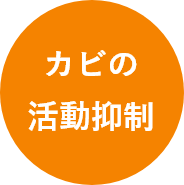 カビの
活動抑制